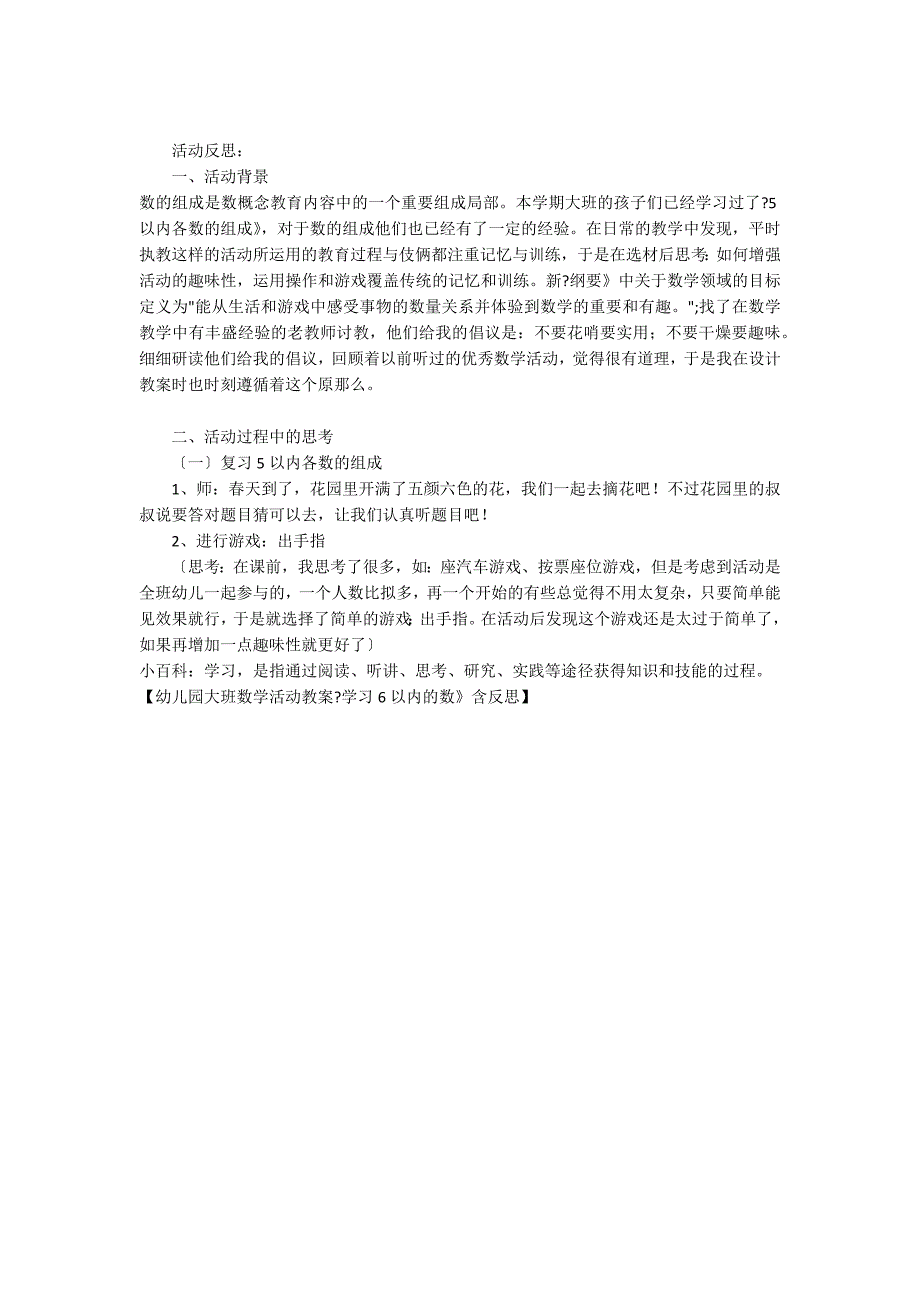 活动反思：

一、活动背景

数的组成是数概念教育内容中的一个重要组成局部。本学期大班的孩子们已经学习过了?5以内各数的组成》，对于数的组成他们也已经有了一定的经验。在日常的教学中发现，平时执教这样的活动所运用的教育过程与伎俩都注重记忆与训练，于是在选材后思考：如何增强活动的趣味性，运用操作和游戏覆盖传统的记忆和训练。新?纲要》中关于数学领域的目标定义为"能从生活和游戏中感受事物的数量关系并体验到数学的重要和有趣。";找了在数学教学中有丰盛经验的老教师讨教，他们给我的倡议是：不要花哨要实用；不要干燥要趣味。细细研读他们给我的倡议，回顾着以前听过的优秀数学活动，觉得很有道理，于是我在设计教案时也时刻遵循着这个原那么。

二、活动过程中的思考

〔一〕复习 5 以内各数的组成

1、师：春天到了，花园里开满了五颜六色的花，我们一起去摘花吧！不过花园里的叔叔说要答对题目猜可以去，让我们认真听题目吧！

2、进行游戏：出手指

〔思考：在课前，我思考了很多，如：座汽车游戏、按票座位游戏，但是考虑到活动是全班幼儿一起参与的，一个人数比拟多，再一个开始的有些总觉得不用太复杂，只要简单能见效果就行，于是就选择了简单的游戏：出手指。在活动后发现这个游戏还是太过于简单了，如果再增加一点趣味性就更好了〕

小百科：学习，是指通过阅读、听讲、思考、研究、实践等途径获得知识和技能的过程。

【幼儿园大班数学活动教案?学习 6 以内的数》含反思】